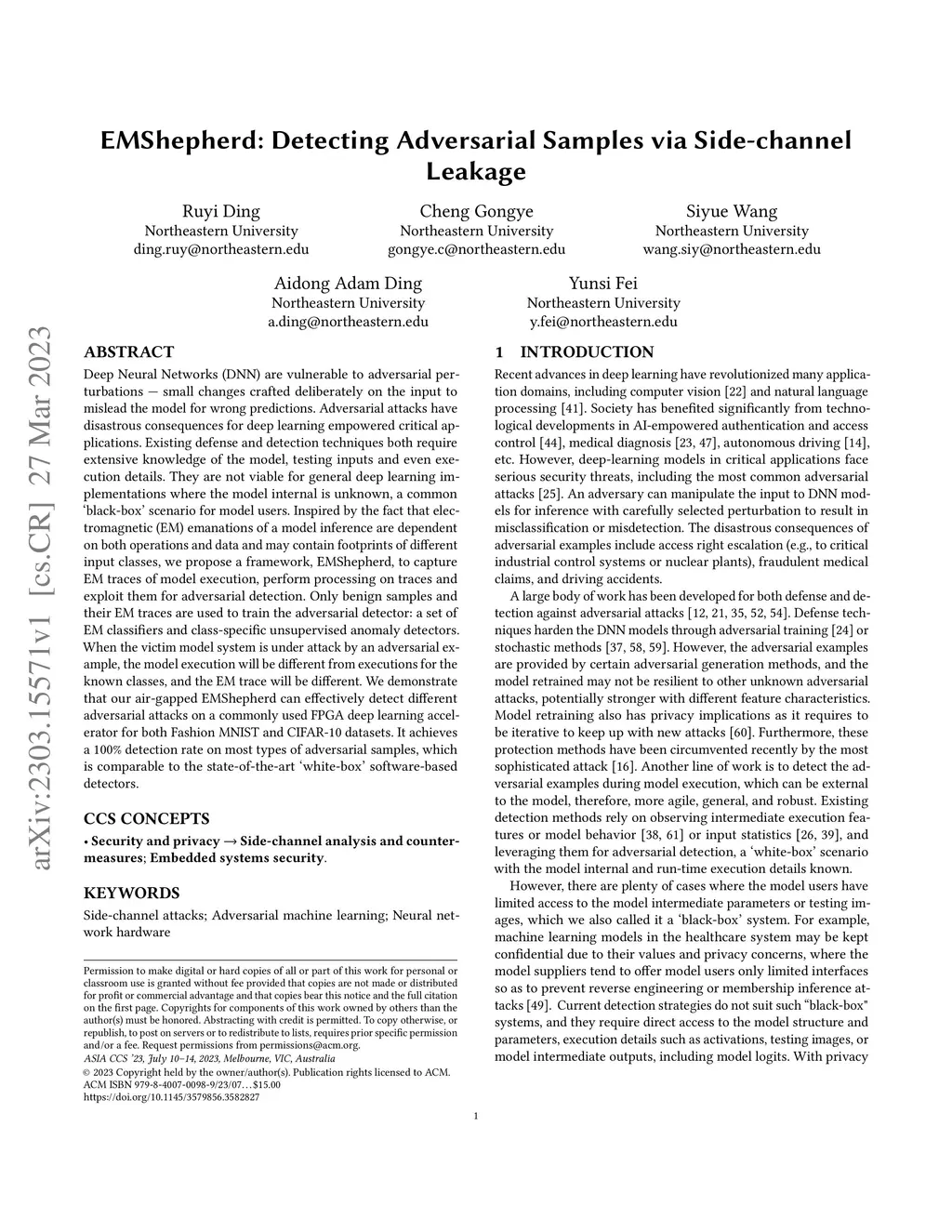 EMShepherd: Detecting Adversarial Samples via Side-channel Leakage

Ruyi Ding
Northeastern University
ding.ruy@northeastern.edu

Cheng Gongye
Northeastern University
gongye.c@northeastern.edu

Siyue Wang
Northeastern University
wang.siy@northeastern.edu

Aidong Adam Ding
Northeastern University
a.ding@northeastern.edu

Yunsi Fei
Northeastern University
y.fei@northeastern.edu

arXiv:2303.15571v1 [cs.CR] 27 Mar 2023

ABSTRACT

Deep Neural Networks (DNN) are vulnerable to adversarial perturbations — small changes crafted deliberately on the input to mislead the model for wrong predictions. Adversarial attacks have disastrous consequences for deep learning empowered critical applications. Existing defense and detection techniques both require extensive knowledge of the model, testing inputs and even execution details. They are not viable for general deep learning implementations where the model internal is unknown, a common 'black-box' scenario for model users. Inspired by the fact that electromagnetic (EM) emanations of a model inference are dependent on both operations and data and may contain footprints of different input classes, we propose a framework, EMShepherd, to capture EM traces of model execution, perform processing on traces and exploit them for adversarial detection. Only benign samples and their EM traces are used to train the adversarial detector: a set of EM classifiers and class-specific unsupervised anomaly detectors. When the victim model system is under attack by an adversarial example, the model execution will be different from executions for the known classes, and the EM trace will be different. We demonstrate that our air-gapped EMShepherd can effectively detect different adversarial attacks on a commonly used FPGA deep learning accelerator for both Fashion MNIST and CIFAR-10 datasets. It achieves a 100% detection rate on most types of adversarial samples, which is comparable to the state-of-the-art 'white-box' software-based detectors.

CCS CONCEPTS

• Security and privacy → Side-channel analysis and countermeasures; Embedded systems security.

KEYWORDS

Side-channel attacks; Adversarial machine learning; Neural network hardware

Permission to make digital or hard copies of all or part of this work for personal or classroom use is granted without fee provided that copies are not made or distributed for profit or commercial advantage and that copies bear this notice and the full citation on the first page. Copyrights for components of this work owned by others than the author(s) must be honored. Abstracting with credit is permitted. To copy otherwise, or republish, to post on servers or to redistribute to lists, requires prior specific permission and/or a fee. Request permissions from permissions@acm.org.
ASIA CCS '23, July 10–14, 2023, Melbourne, VIC, Australia
© 2023 Copyright held by the owner/author(s). Publication rights licensed to ACM.
ACM ISBN 979-8-4007-0098-9/23/07…$15.00
https://doi.org/10.1145/3579856.3582827

1 INTRODUCTION

Recent advances in deep learning have revolutionized many application domains, including computer vision [22] and natural language processing [41]. Society has benefited significantly from technological developments in AI-empowered authentication and access control [44], medical diagnosis [23, 47], autonomous driving [14], etc. However, deep-learning models in critical applications face serious security threats, including the most common adversarial attacks [25]. An adversary can manipulate the input to DNN models for inference with carefully selected perturbation to result in misclassification or misdetection. The disastrous consequences of adversarial examples include access right escalation (e.g., to critical industrial control systems or nuclear plants), fraudulent medical claims, and driving accidents.

A large body of work has been developed for both defense and detection against adversarial attacks [12, 21, 35, 52, 54]. Defense techniques harden the DNN models through adversarial training [24] or stochastic methods [37, 58, 59]. However, the adversarial examples are provided by certain adversarial generation methods, and the model retrained may not be resilient to other unknown adversarial attacks, potentially stronger with different feature characteristics. Model retraining also has privacy implications as it requires to be iterative to keep up with new attacks [60]. Furthermore, these protection methods have been circumvented recently by the most sophisticated attack [16]. Another line of work is to detect the adversarial examples during model execution, which can be external to the model, therefore, more agile, general, and robust. Existing detection methods rely on observing intermediate execution features or model behavior [38, 61] or input statistics [26, 39], and leveraging them for adversarial detection, a 'white-box' scenario with the model internal and run-time execution details known.

However, there are plenty of cases where the model users have limited access to the model intermediate parameters or testing images, which we also called it a 'black-box' system. For example, machine learning models in the healthcare system may be kept confidential due to their values and privacy concerns, where the model suppliers tend to offer model users only limited interfaces so as to prevent reverse engineering or membership inference attacks [49]. Current detection strategies do not suit such "black-box" systems, and they require direct access to the model structure and parameters, execution details such as activations, testing images, or model intermediate outputs, including model logits. With privacy

1